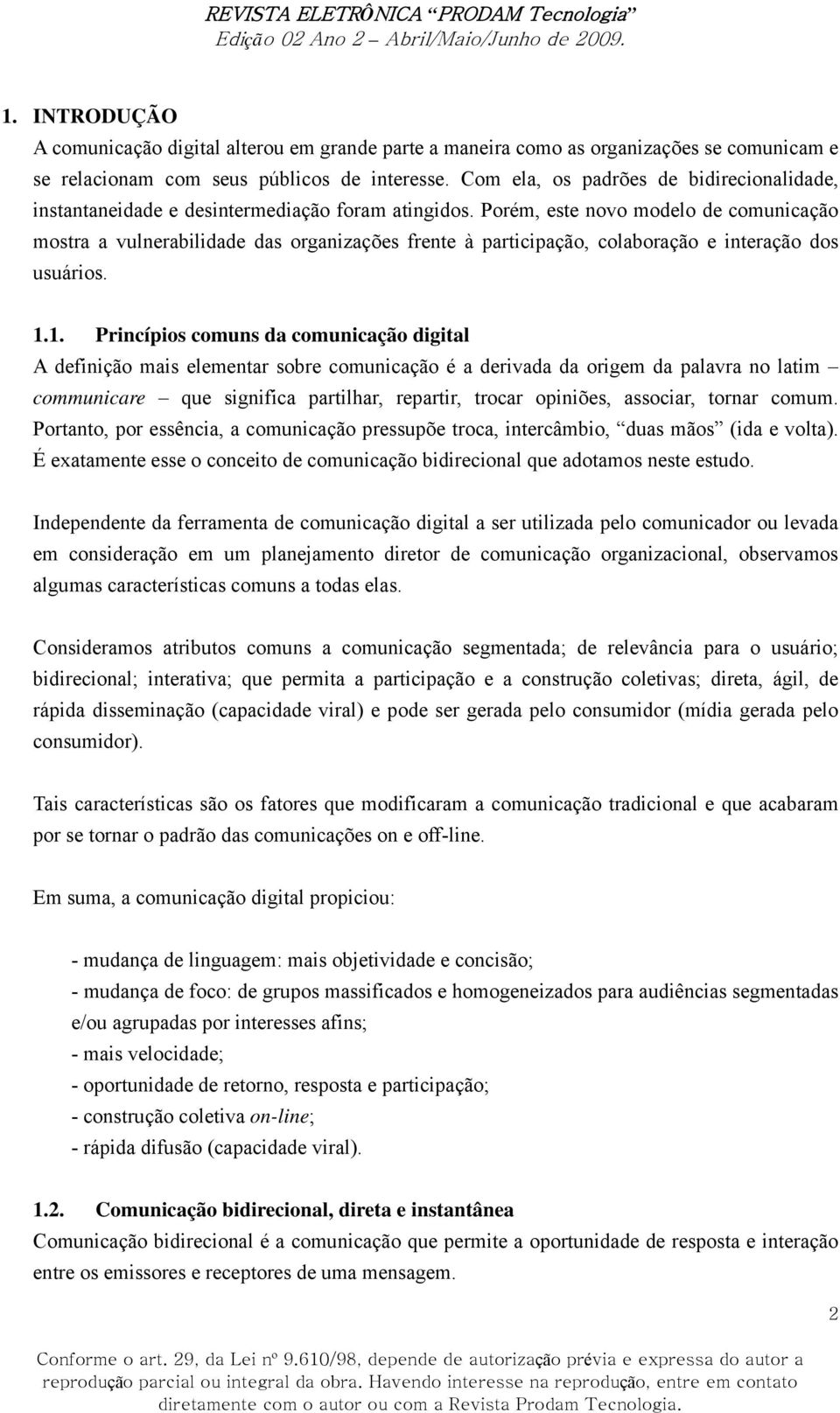 REVISTA ELETRÔNICA "PRODAM Tecnologia"
Edição 02 Ano 2 – Abril/Maio/Junho de 2009.

1. INTRODUÇÃO
A comunicação digital alterou em grande parte a maneira como as organizações se comunicam e se relacionam com seus públicos de interesse. Com ela, os padrões de bidirecionalidade, instantaneidade e desintermediação foram atingidos. Porém, este novo modelo de comunicação mostra a vulnerabilidade das organizações frente à participação, colaboração e interação dos usuários.

1.1. Princípios comuns da comunicação digital
A definição mais elementar sobre comunicação é a derivada da origem da palavra no latim – communicare – que significa partilhar, repartir, trocar opiniões, associar, tornar comum. Portanto, por essência, a comunicação pressupõe troca, intercâmbio, "duas mãos" (ida e volta). É exatamente esse o conceito de comunicação bidirecional que adotamos neste estudo.

Independente da ferramenta de comunicação digital a ser utilizada pelo comunicador ou levada em consideração em um planejamento diretor de comunicação organizacional, observamos algumas características comuns a todas elas.

Consideramos atributos comuns a comunicação segmentada; de relevância para o usuário; bidirecional; interativa; que permita a participação e a construção coletivas; direta, ágil, de rápida disseminação (capacidade viral) e pode ser gerada pelo consumidor (mídia gerada pelo consumidor).

Tais características são os fatores que modificaram a comunicação tradicional e que acabaram por se tornar o padrão das comunicações on e off-line.

Em suma, a comunicação digital propiciou:

- mudança de linguagem: mais objetividade e concisão;
- mudança de foco: de grupos massificados e homogeneizados para audiências segmentadas e/ou agrupadas por interesses afins;
- mais velocidade;
- oportunidade de retorno, resposta e participação;
- construção coletiva on-line;
- rápida difusão (capacidade viral).

1.2. Comunicação bidirecional, direta e instantânea
Comunicação bidirecional é a comunicação que permite a oportunidade de resposta e interação entre os emissores e receptores de uma mensagem.

2

Conforme o art. 29, da Lei nº 9.610/98, depende de autorização prévia e expressa do autor a reprodução parcial ou integral da obra. Havendo interesse na reprodução, entre em contato diretamente com o autor ou com a Revista Prodam Tecnologia.